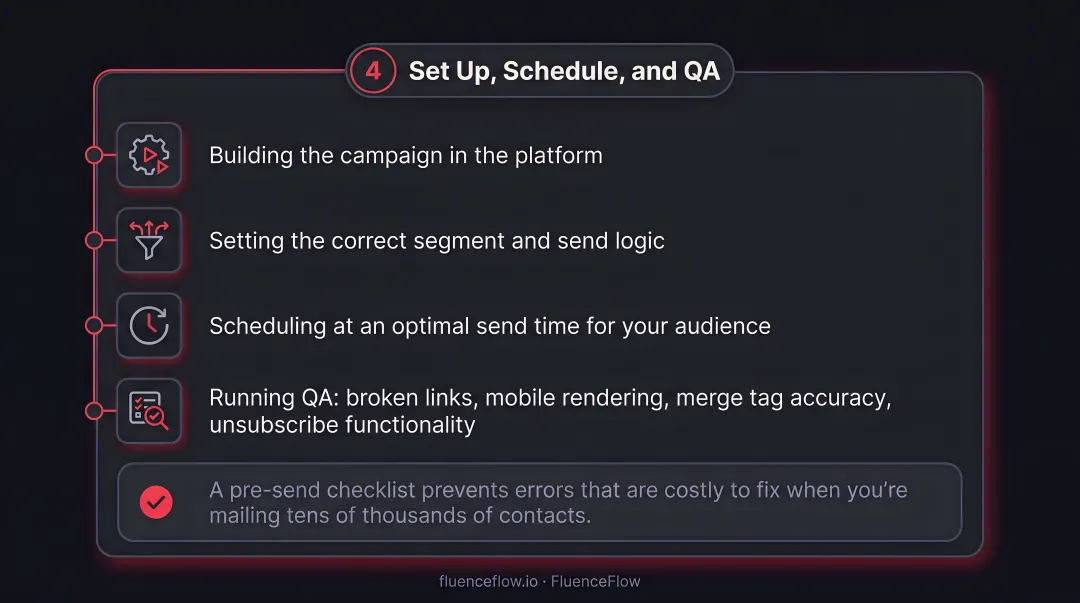 4 Set Up, Schedule, and QA

Building the campaign in the platform

Setting the correct segment and send logic

Scheduling at an optimal send time for your audience

Running QA: broken links, mobile rendering, merge tag accuracy, unsubscribe functionality

A pre-send checklist prevents errors that are costly to fix when you're mailing tens of thousands of contacts.

fluenceflow.io · FluenceFlow